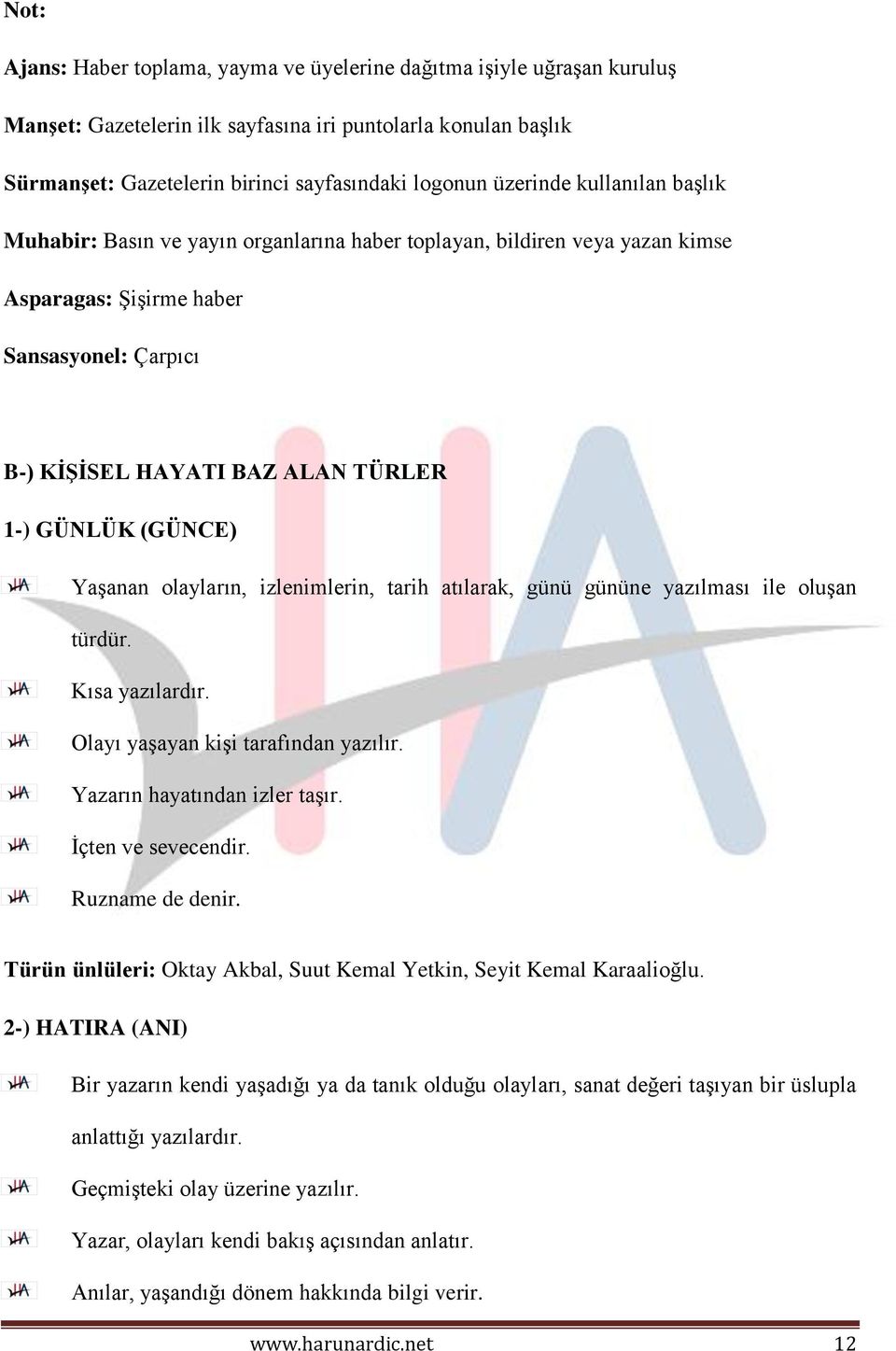 Not:

Ajans: Haber toplama, yayma ve üyelerine dağıtma işiyle uğraşan kuruluş

Manşet: Gazetelerin ilk sayfasına iri puntolarla konulan başlık

Sürmanşet: Gazetelerin birinci sayfasındaki logonun üzerinde kullanılan başlık

Muhabir: Basın ve yayın organlarına haber toplayan, bildiren veya yazan kimse

Asparagas: Şişirme haber

Sansasyonel: Çarpıcı

B-) KİŞİSEL HAYATI BAZ ALAN TÜRLER

1-) GÜNLÜK (GÜNCE)

Yaşanan olayların, izlenimlerin, tarih atılarak, günü gününe yazılması ile oluşan türdür.

Kısa yazılardır.

Olayı yaşayan kişi tarafından yazılır.

Yazarın hayatından izler taşır.

İçten ve sevecendir.

Ruzname de denir.

Türün ünlüleri: Oktay Akbal, Suut Kemal Yetkin, Seyit Kemal Karaalioğlu.

2-) HATIRA (ANI)

Bir yazarın kendi yaşadığı ya da tanık olduğu olayları, sanat değeri taşıyan bir üslupla anlattığı yazılardır.

Geçmişteki olay üzerine yazılır.

Yazar, olayları kendi bakış açısından anlatır.

Anılar, yaşandığı dönem hakkında bilgi verir.

www.harunardic.net 12